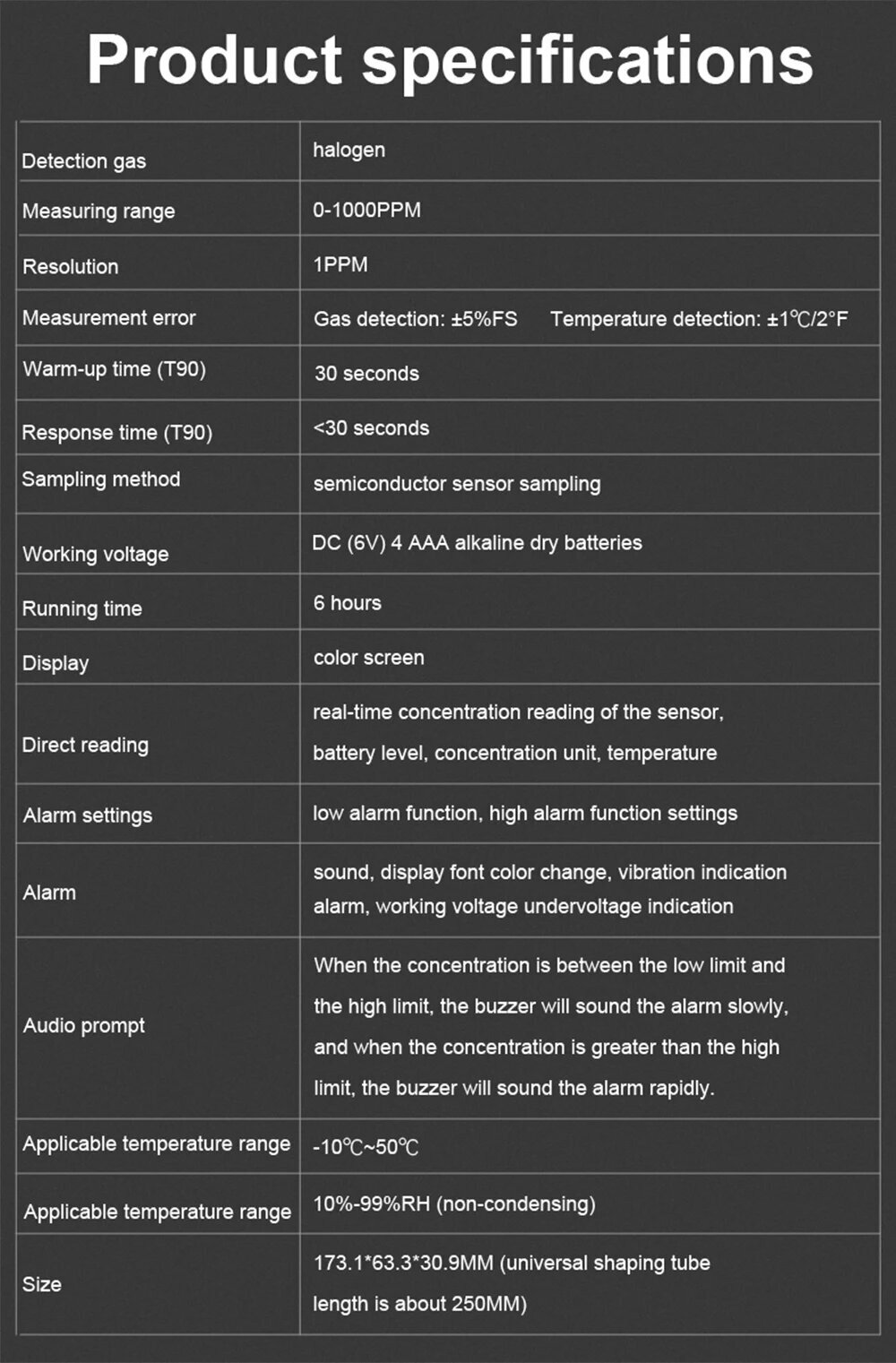 Product specifications

| | |
|---|---|
| Detection gas | halogen |
| Measuring range | 0-1000PPM |
| Resolution | 1PPM |
| Measurement error | Gas detection: ±5%FS Temperature detection: ±1℃/2°F |
| Warm-up time (T90) | 30 seconds |
| Response time (T90) | <30 seconds |
| Sampling method | semiconductor sensor sampling |
| Working voltage | DC (6V) 4 AAA alkaline dry batteries |
| Running time | 6 hours |
| Display | color screen |
| Direct reading | real-time concentration reading of the sensor, battery level, concentration unit, temperature |
| Alarm settings | low alarm function, high alarm function settings |
| Alarm | sound, display font color change, vibration indication alarm, working voltage undervoltage indication |
| Audio prompt | When the concentration is between the low limit and the high limit, the buzzer will sound the alarm slowly, and when the concentration is greater than the high limit, the buzzer will sound the alarm rapidly. |
| Applicable temperature range | -10℃~50℃ |
| Applicable temperature range | 10%-99%RH (non-condensing) |
| Size | 173.1*63.3*30.9MM (universal shaping tube length is about 250MM) |